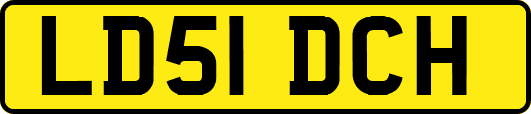 LD51 DCH